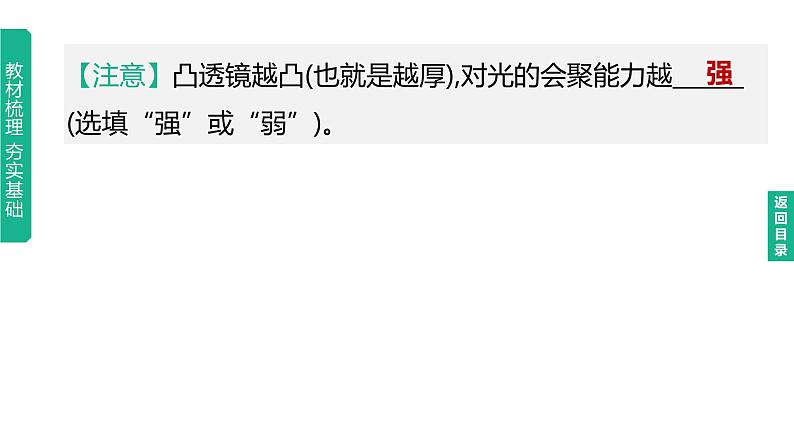 教材梳理 夯实基础

【注意】凸透镜越凸(也就是越厚),对光的会聚能力越 强 (选填“强”或“弱”)。

返回目录